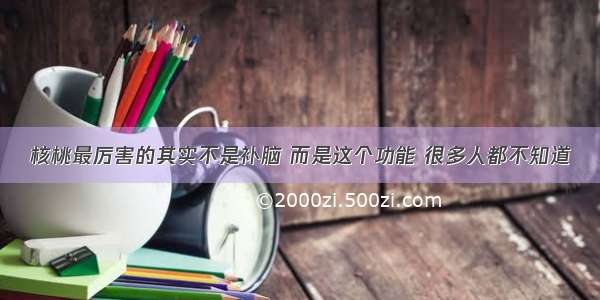 核桃最厉害的其实不是补脑 而是这个功能 很多人都不知道

©2000zi.500zi.com